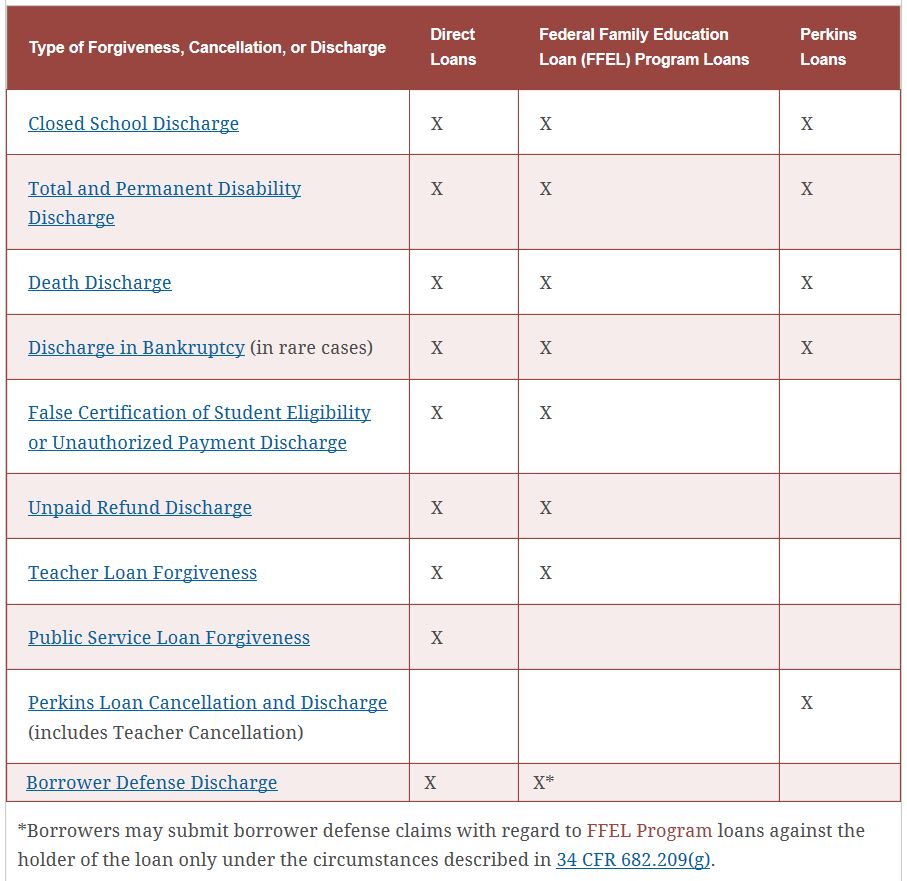 | Type of Forgiveness, Cancellation, or Discharge | Direct Loans | Federal Family Education Loan (FFEL) Program Loans | Perkins Loans |
|---|---|---|---|
| Closed School Discharge | X | X | X |
| Total and Permanent Disability Discharge | X | X | X |
| Death Discharge | X | X | X |
| Discharge in Bankruptcy (in rare cases) | X | X | X |
| False Certification of Student Eligibility or Unauthorized Payment Discharge | X | X | |
| Unpaid Refund Discharge | X | X | |
| Teacher Loan Forgiveness | X | X | |
| Public Service Loan Forgiveness | X | | |
| Perkins Loan Cancellation and Discharge (includes Teacher Cancellation) | | | X |
| Borrower Defense Discharge | X | X* | |

*Borrowers may submit borrower defense claims with regard to FFEL Program loans against the holder of the loan only under the circumstances described in 34 CFR 682.209(g).